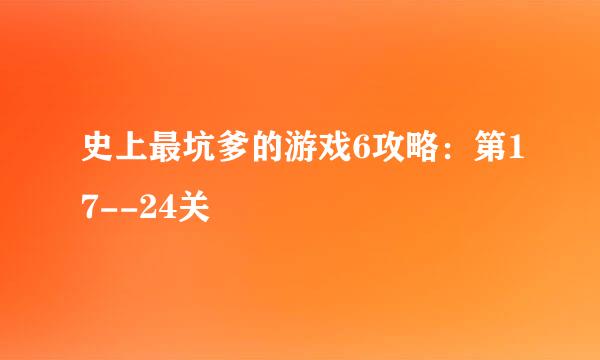 史上最坑爹的游戏6攻略：第17--24关